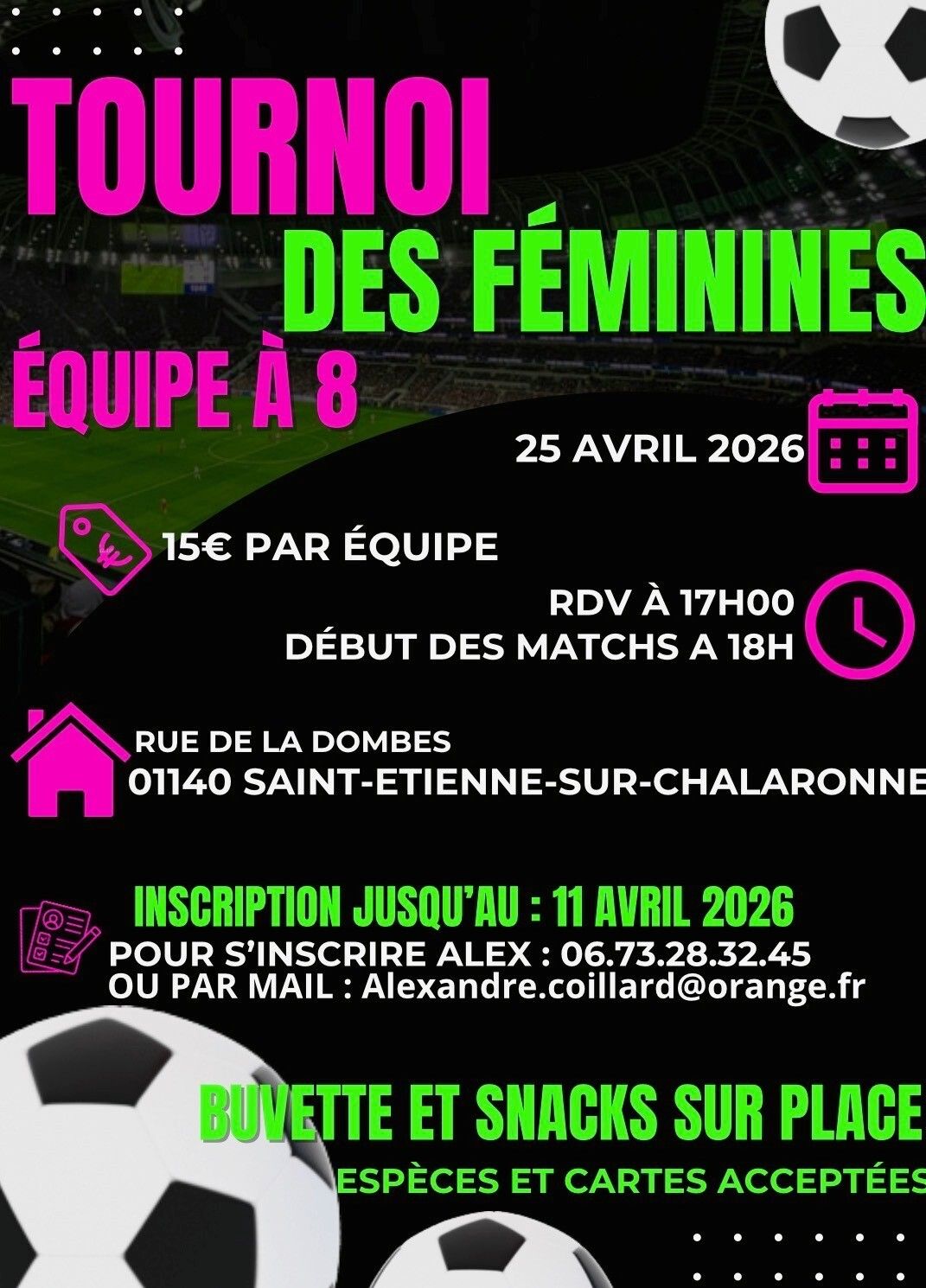 TOURNOI

DES FÉMININES

ÉQUIPE À 8

25 AVRIL 2026

15€ PAR ÉQUIPE

RDV À 17H00
DÉBUT DES MATCHS A 18H

RUE DE LA DOMBES
01140 SAINT-ETIENNE-SUR-CHALARONNE

INSCRIPTION JUSQU'AU : 11 AVRIL 2026
POUR S'INSCRIRE ALEX : 06.73.28.32.45
OU PAR MAIL : Alexandre.coillard@orange.fr

BUVETTE ET SNACKS SUR PLACE

ESPÈCES ET CARTES ACCEPTÉES